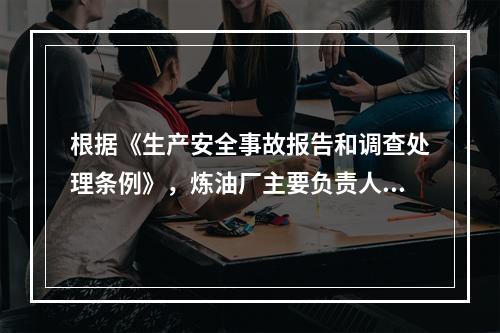 根据《生产安全事故报告和调查处理条例》，炼油厂主要负责人...